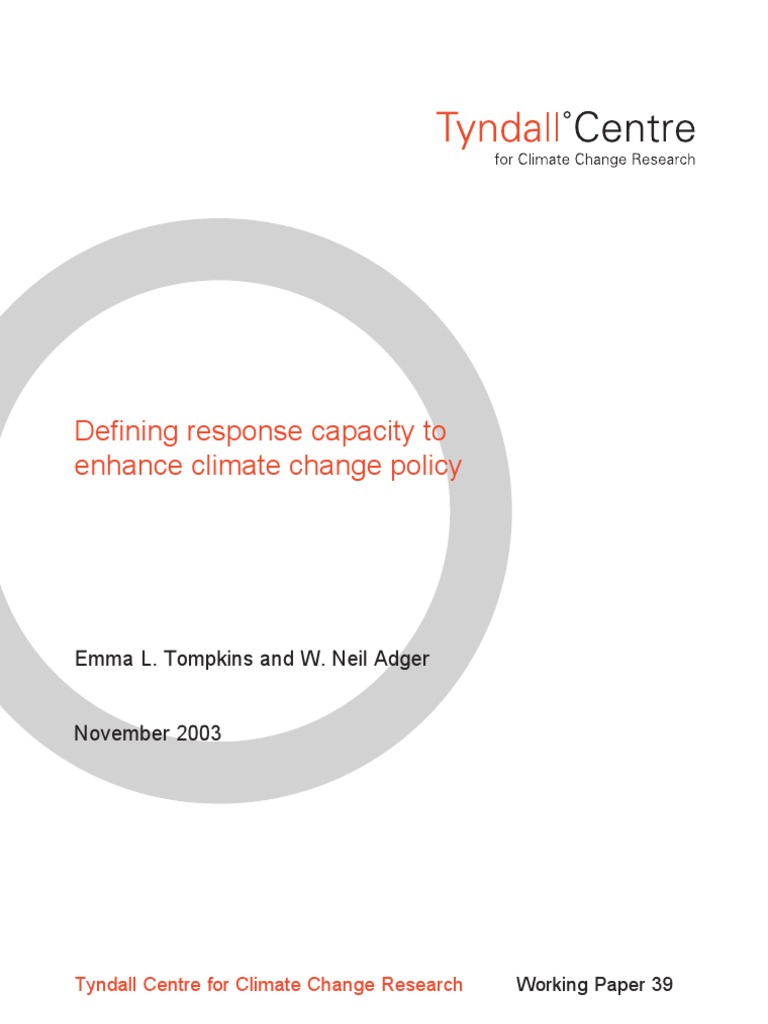 Tyndall°Centre
for Climate Change Research

Defining response capacity to enhance climate change policy

Emma L. Tompkins and W. Neil Adger

November 2003

Tyndall Centre for Climate Change Research

Working Paper 39